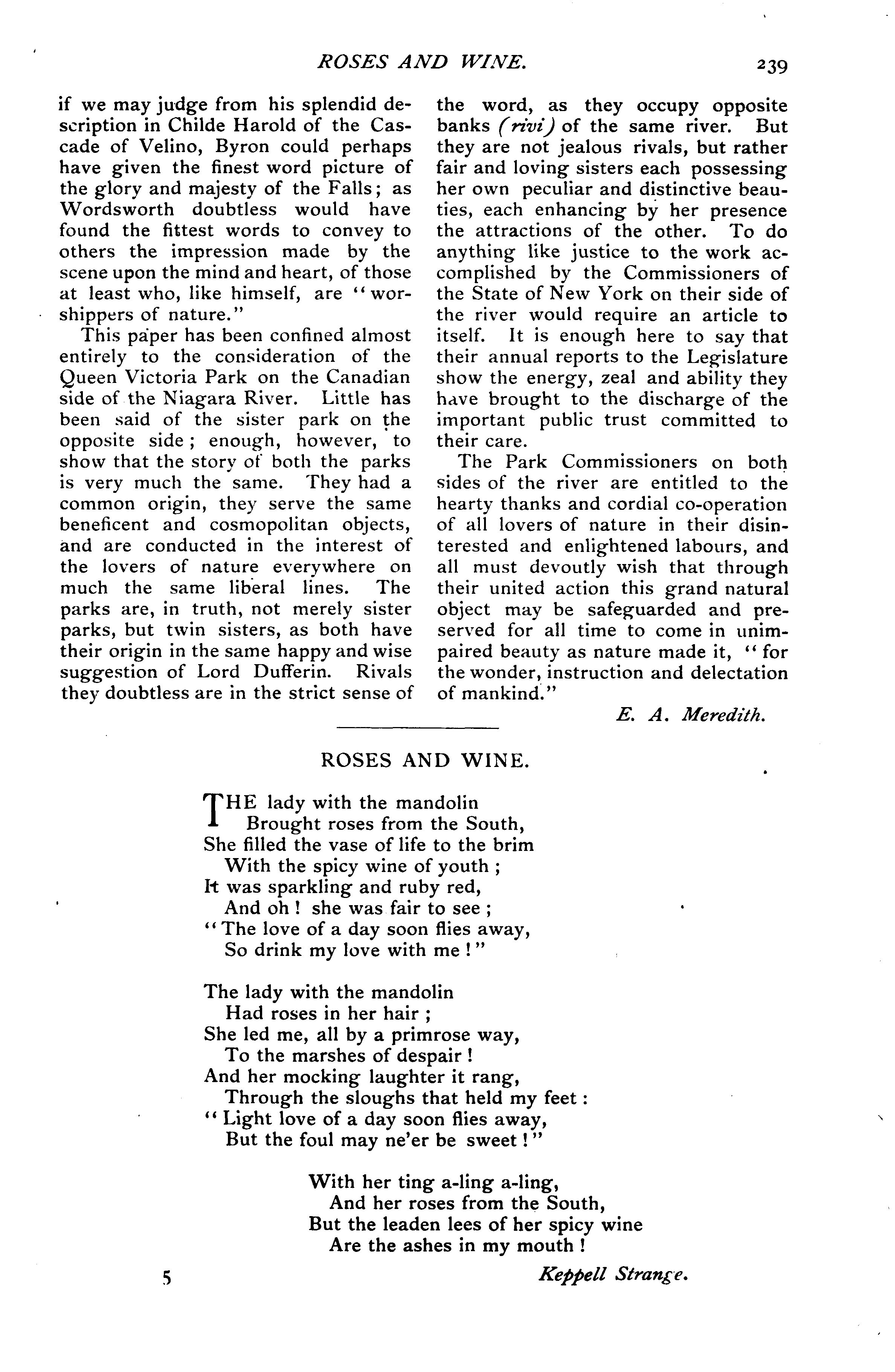 ROSES AND WINE. 239

if we may judge from his splendid description in Childe Harold of the Cascade of Velino, Byron could perhaps have given the finest word picture of the glory and majesty of the Falls; as Wordsworth doubtless would have found the fittest words to convey to others the impression made by the scene upon the mind and heart, of those at least who, like himself, are "worshippers of nature."

This paper has been confined almost entirely to the consideration of the Queen Victoria Park on the Canadian side of the Niagara River. Little has been said of the sister park on the opposite side; enough, however, to show that the story of both the parks is very much the same. They had a common origin, they serve the same beneficent and cosmopolitan objects, and are conducted in the interest of the lovers of nature everywhere on much the same liberal lines. The parks are, in truth, not merely sister parks, but twin sisters, as both have their origin in the same happy and wise suggestion of Lord Dufferin. Rivals they doubtless are in the strict sense of the word, as they occupy opposite banks (rivi) of the same river. But they are not jealous rivals, but rather fair and loving sisters each possessing her own peculiar and distinctive beauties, each enhancing by her presence the attractions of the other. To do anything like justice to the work accomplished by the Commissioners of the State of New York on their side of the river would require an article to itself. It is enough here to say that their annual reports to the Legislature show the energy, zeal and ability they have brought to the discharge of the important public trust committed to their care.

The Park Commissioners on both sides of the river are entitled to the hearty thanks and cordial co-operation of all lovers of nature in their disinterested and enlightened labours, and all must devoutly wish that through their united action this grand natural object may be safeguarded and preserved for all time to come in unimpaired beauty as nature made it, "for the wonder, instruction and delectation of mankind."

E. A. Meredith.

ROSES AND WINE.

THE lady with the mandolin
Brought roses from the South,
She filled the vase of life to the brim
With the spicy wine of youth;
It was sparkling and ruby red,
And oh! she was fair to see;
"The love of a day soon flies away,
So drink my love with me!"

The lady with the mandolin
Had roses in her hair;
She led me, all by a primrose way,
To the marshes of despair!
And her mocking laughter it rang,
Through the sloughs that held my feet:
"Light love of a day soon flies away,
But the foul may ne'er be sweet!"

With her ting a-ling a-ling,
And her roses from the South,
But the leaden lees of her spicy wine
Are the ashes in my mouth!

5

Keppell Strange.